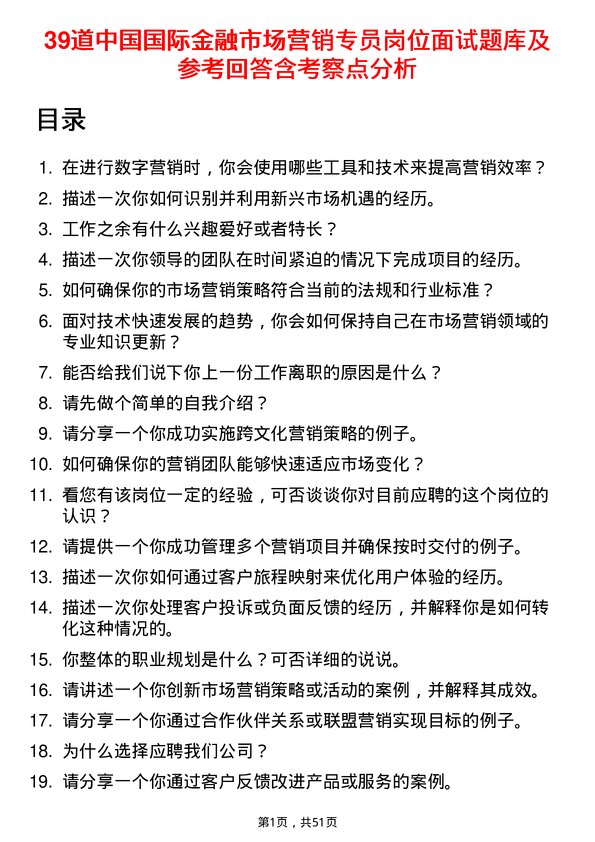 39道中国国际金融市场营销专员岗位面试题库及参考回答含考察点分析

目录

1. 在进行数字营销时，你会使用哪些工具和技术来提高营销效率？
2. 描述一次你如何识别并利用新兴市场机遇的经历。
3. 工作之余有什么兴趣爱好或者特长？
4. 描述一次你领导的团队在时间紧迫的情况下完成项目的经历。
5. 如何确保你的市场营销策略符合当前的法规和行业标准？
6. 面对技术快速发展的趋势，你会如何保持自己在市场营销领域的专业知识更新？
7. 能否给我们说下你上一份工作离职的原因是什么？
8. 请先做个简单的自我介绍？
9. 请分享一个你成功实施跨文化营销策略的例子。
10. 如何确保你的营销团队能够快速适应市场变化？
11. 看您有该岗位一定的经验，可否谈谈你对目前应聘的这个岗位的认识？
12. 请提供一个你成功管理多个营销项目并确保按时交付的例子。
13. 描述一次你如何通过客户旅程映射来优化用户体验的经历。
14. 描述一次你处理客户投诉或负面反馈的经历，并解释你是如何转化这种情况的。
15. 你整体的职业规划是什么？可否详细的说说。
16. 请讲述一个你创新市场营销策略或活动的案例，并解释其成效。
17. 请分享一个你通过合作伙伴关系或联盟营销实现目标的例子。
18. 为什么选择应聘我们公司？
19. 请分享一个你通过客户反馈改进产品或服务的案例。

第1页，共51页